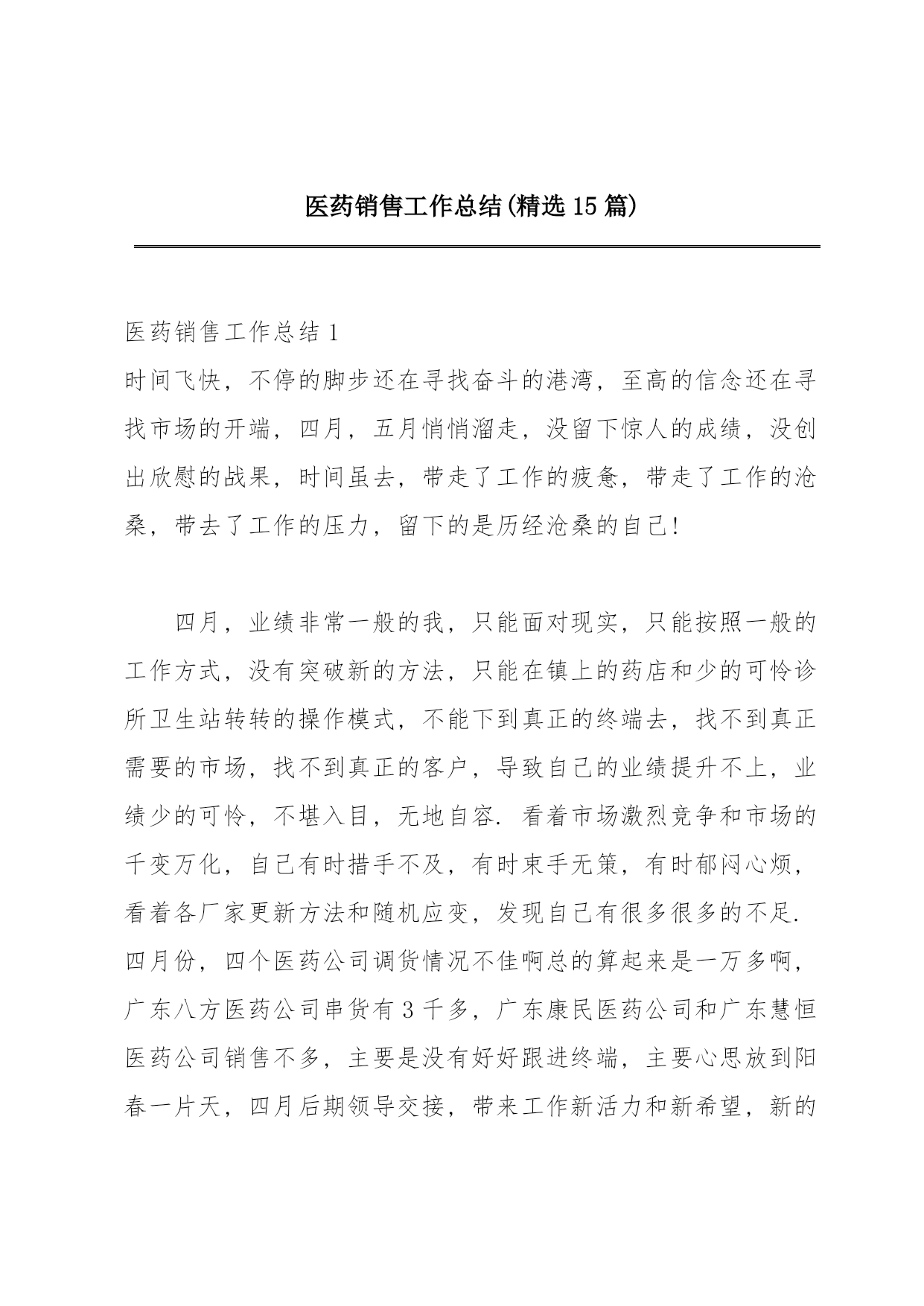 医药销售工作总结(精选15篇)

医药销售工作总结1

时间飞快，不停的脚步还在寻找奋斗的港湾，至高的信念还在寻找市场的开端，四月，五月悄悄溜走，没留下惊人的成绩，没创出欣慰的战果，时间虽去，带走了工作的疲惫，带走了工作的沧桑，带去了工作的压力，留下的是历经沧桑的自己!

四月，业绩非常一般的我，只能面对现实，只能按照一般的工作方式，没有突破新的方法，只能在镇上的药店和少的可怜诊所卫生站转转的操作模式，不能下到真正的终端去，找不到真正需要的市场，找不到真正的客户，导致自己的业绩提升不上，业绩少的可怜，不堪入目，无地自容. 看着市场激烈竞争和市场的千变万化，自己有时措手不及，有时束手无策，有时郁闷心烦，看着各厂家更新方法和随机应变，发现自己有很多很多的不足. 四月份，四个医药公司调货情况不佳啊总的算起来是一万多啊，广东八方医药公司串货有3千多，广东康民医药公司和广东慧恒医药公司销售不多，主要是没有好好跟进终端，主要心思放到阳春一片天，四月后期领导交接，带来工作新活力和新希望，新的